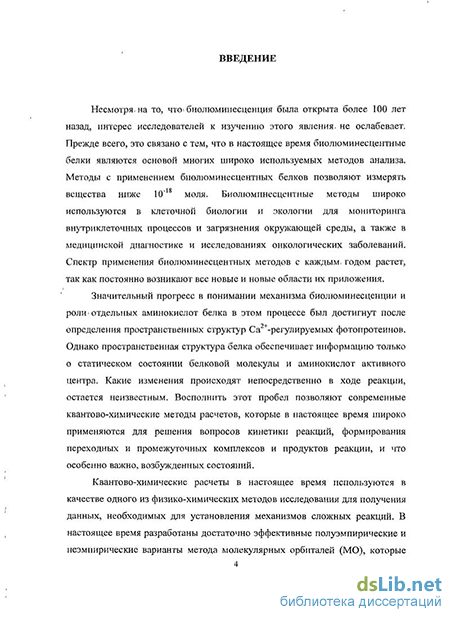 ВВЕДЕНИЕ

Несмотря на то, что биолюминесценция была открыта более 100 лет назад, интерес исследователей к изучению этого явления не ослабевает. Прежде всего, это связано с тем, что в настоящее время биолюминесцентные белки являются основой многих широко используемых методов анализа. Методы с применением биолюминесцентных белков позволяют измерять вещества ниже $10^{-18}$ моля. Биолюминесцентные методы широко используются в клеточной биологии и экологии для мониторинга внутриклеточных процессов и загрязнения окружающей среды, а также в медицинской диагностике и исследованиях онкологических заболеваний. Спектр применения биолюминесцентных методов с каждым годом растет, так как постоянно возникают все новые и новые области их приложения.

Значительный прогресс в понимании механизма биолюминесценции и роли отдельных аминокислот белка в этом процессе был достигнут после определения пространственных структур $Ca^{2+}$-регулируемых фотопротеинов. Однако пространственная структура белка обеспечивает информацию только о статическом состоянии белковой молекулы и аминокислот активного центра. Какие изменения происходят непосредственно в ходе реакции, остается неизвестным. Восполнить этот пробел позволяют современные квантово-химические методы расчетов, которые в настоящее время широко применяются для решения вопросов кинетики реакций, формирования переходных и промежуточных комплексов и продуктов реакции, и что особенно важно, возбужденных состояний.

Квантово-химические расчеты в настоящее время используются в качестве одного из физико-химических методов исследования для получения данных, необходимых для установления механизмов сложных реакций. В настоящее время разработаны достаточно эффективные полуэмпирические и неэмпирические варианты метода молекулярных орбиталей (МО), которые

4

dsLib.net
библиотека диссертаций